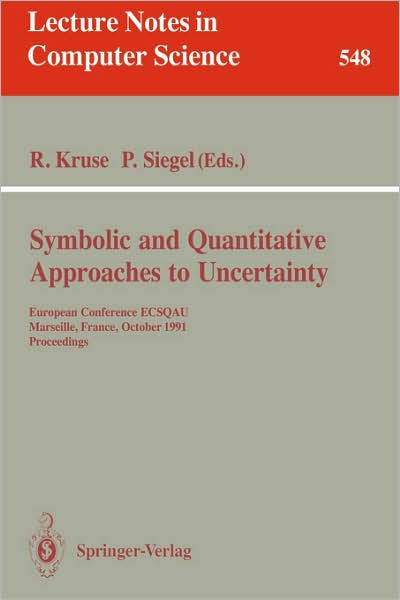 Lecture Notes in Computer Science

548

R. Kruse P. Siegel (Eds.)

Symbolic and Quantitative Approaches to Uncertainty

European Conference ECSQAU
Marseille, France, October 1991
Proceedings

Springer-Verlag